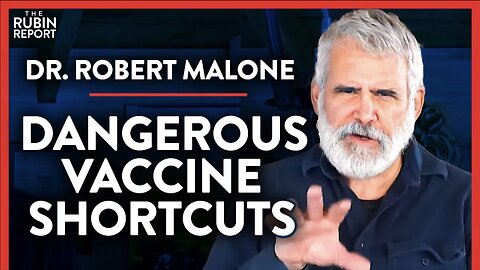 THE RUBIN REPORT

DR. ROBERT MALONE

DANGEROUS VACCINE SHORTCUTS